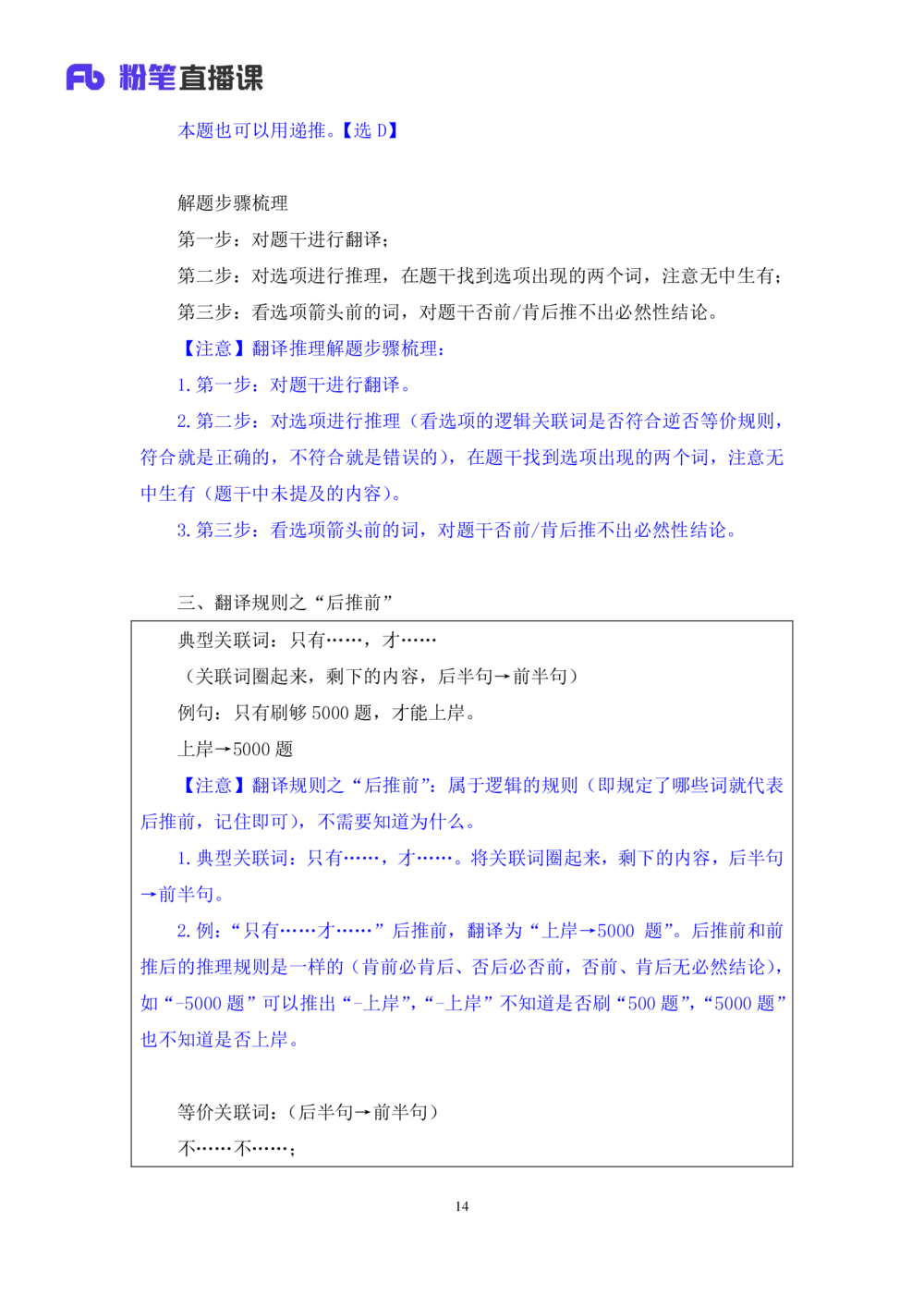 Fb 粉笔直播课

本题也可以用递推。【选D】

解题步骤梳理

第一步：对题干进行翻译；

第二步：对选项进行推理，在题干找到选项出现的两个词，注意无中生有；

第三步：看选项箭头前的词，对题干否前/肯后推不出必然性结论。

【注意】翻译推理解题步骤梳理：

1.第一步：对题干进行翻译。

2.第二步：对选项进行推理（看选项的逻辑关联词是否符合逆否等价规则，符合就是正确的，不符合就是错误的），在题干找到选项出现的两个词，注意无中生有（题干中未提及的内容）。

3.第三步：看选项箭头前的词，对题干否前/肯后推不出必然性结论。

三、翻译规则之“后推前”

典型关联词：只有……，才……

（关联词圈起来，剩下的内容，后半句→前半句）

例句：只有刷够5000题，才能上岸。

上岸→5000题

【注意】翻译规则之“后推前”：属于逻辑的规则（即规定了哪些词就代表后推前，记住即可），不需要知道为什么。

1.典型关联词：只有……，才……。将关联词圈起来，剩下的内容，后半句→前半句。

2.例：“只有……才……”后推前，翻译为“上岸→5000题”。后推前和前推后的推理规则是一样的（肯前必肯后、否后必否前，否前、肯后无必然结论），如“-5000题”可以推出“-上岸”，“-上岸”不知道是否刷“500题”，“5000题”也不知道是否上岸。

等价关联词：（后半句→前半句）

不……不……；

14